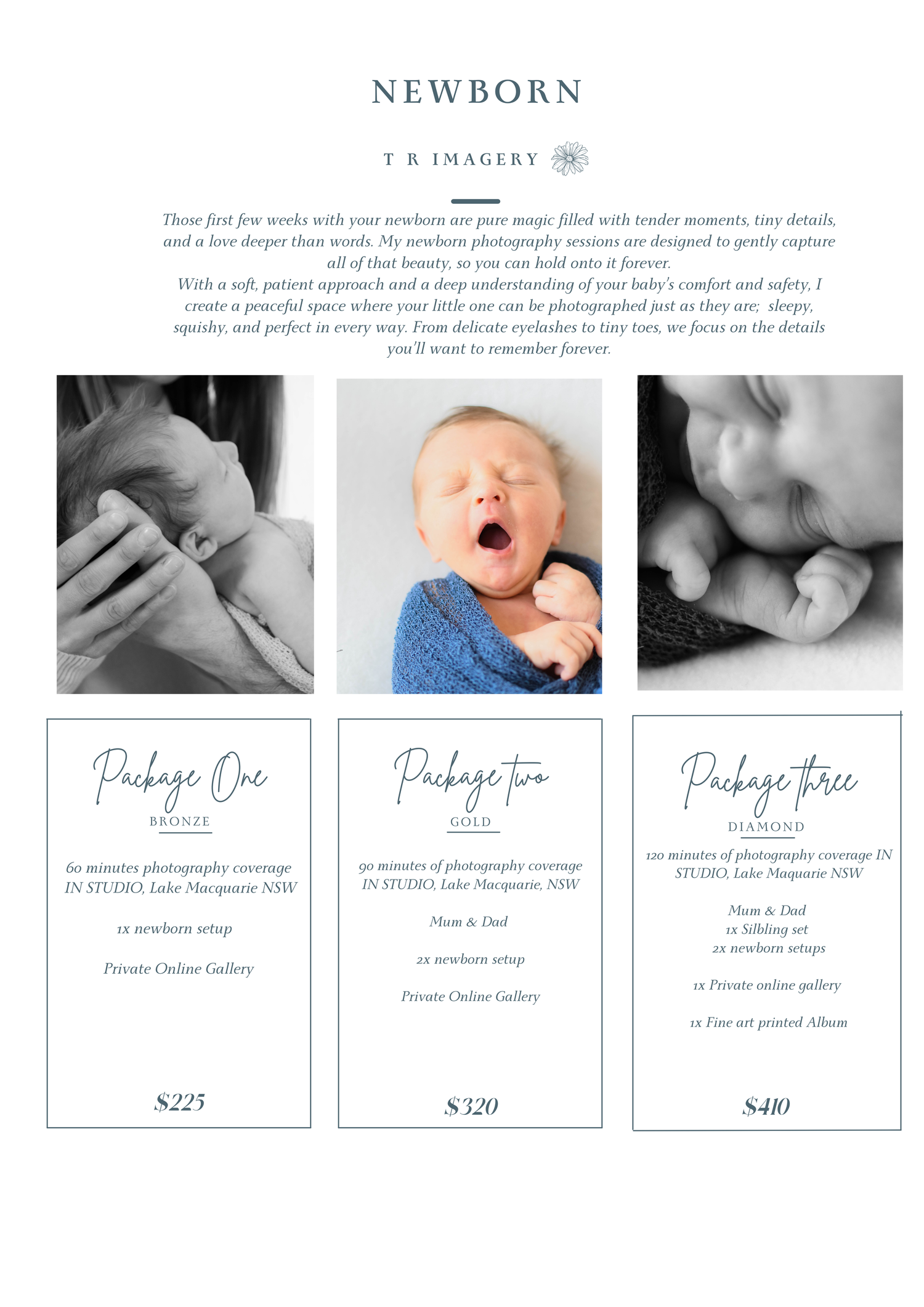 NEWBORN

T R IMAGERY

Those first few weeks with your newborn are pure magic filled with tender moments, tiny details, and a love deeper than words. My newborn photography sessions are designed to gently capture all of that beauty, so you can hold onto it forever.
With a soft, patient approach and a deep understanding of your baby's comfort and safety, I create a peaceful space where your little one can be photographed just as they are; sleepy, squishy, and perfect in every way. From delicate eyelashes to tiny toes, we focus on the details you'll want to remember forever.

Package One
BRONZE

60 minutes photography coverage IN STUDIO, Lake Macquarie NSW

1x newborn setup

Private Online Gallery

$225

Package two
GOLD

90 minutes of photography coverage IN STUDIO, Lake Macquarie, NSW

Mum & Dad

2x newborn setup

Private Online Gallery

$320

Package three
DIAMOND

120 minutes of photography coverage IN STUDIO, Lake Maquarie NSW

Mum & Dad
1x Silbling set
2x newborn setups

1x Private online gallery

1x Fine art printed Album

$410